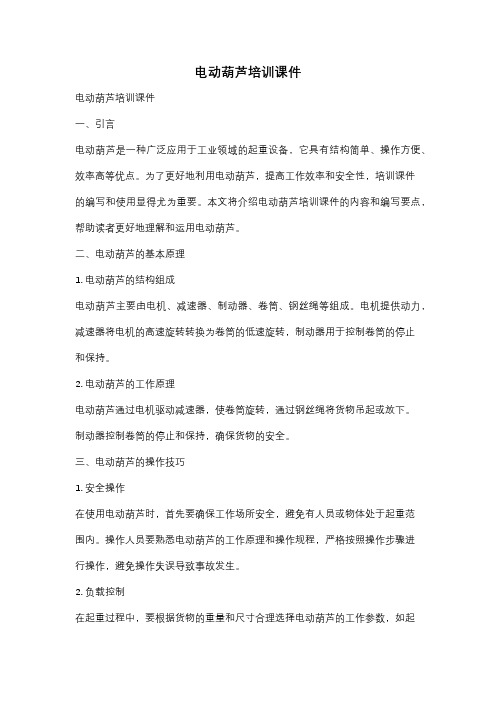 电动葫芦培训课件

电动葫芦培训课件

一、引言

电动葫芦是一种广泛应用于工业领域的起重设备，它具有结构简单、操作方便、效率高等优点。为了更好地利用电动葫芦，提高工作效率和安全性，培训课件的编写和使用显得尤为重要。本文将介绍电动葫芦培训课件的内容和编写要点，帮助读者更好地理解和运用电动葫芦。

二、电动葫芦的基本原理

1. 电动葫芦的结构组成

电动葫芦主要由电机、减速器、制动器、卷筒、钢丝绳等组成。电机提供动力，减速器将电机的高速旋转转换为卷筒的低速旋转，制动器用于控制卷筒的停止和保持。

2. 电动葫芦的工作原理

电动葫芦通过电机驱动减速器，使卷筒旋转，通过钢丝绳将货物吊起或放下。制动器控制卷筒的停止和保持，确保货物的安全。

三、电动葫芦的操作技巧

1. 安全操作

在使用电动葫芦时，首先要确保工作场所安全，避免有人员或物体处于起重范围内。操作人员要熟悉电动葫芦的工作原理和操作规程，严格按照操作步骤进行操作，避免操作失误导致事故发生。

2. 负载控制

在起重过程中，要根据货物的重量和尺寸合理选择电动葫芦的工作参数，如起